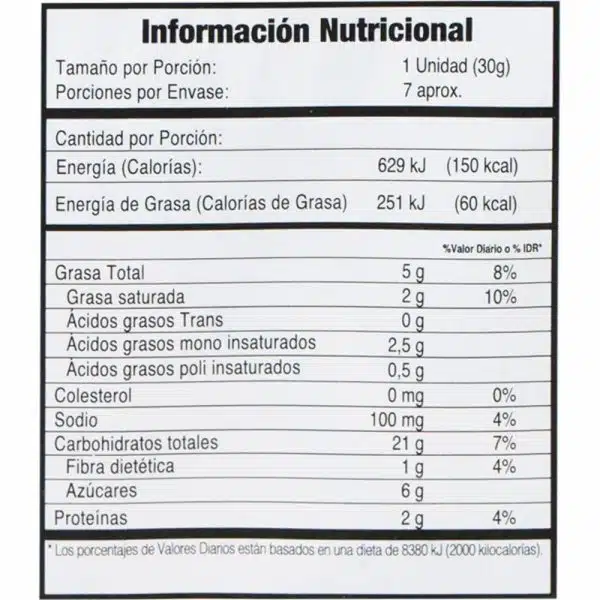 Información Nutricional

| | |
|---|---|
| Tamaño por Porción: | 1 Unidad (30g) |
| Porciones por Envase: | 7 aprox. |

Cantidad por Porción:

| | | |
|---|---|---|
| Energía (Calorías): | 629 kJ | (150 kcal) |
| Energía de Grasa (Calorías de Grasa) | 251 kJ | (60 kcal) |

| | | %Valor Diario o % IDR* |
|---|---|---|
| Grasa Total | 5 g | 8% |
| Grasa saturada | 2 g | 10% |
| Ácidos grasos Trans | 0 g | |
| Ácidos grasos mono insaturados | 2,5 g | |
| Ácidos grasos poli insaturados | 0,5 g | |
| Colesterol | 0 mg | 0% |
| Sodio | 100 mg | 4% |
| Carbohidratos totales | 21 g | 7% |
| Fibra dietética | 1 g | 4% |
| Azúcares | 6 g | |
| Proteínas | 2 g | 4% |

* Los porcentajes de Valores Diarios están basados en una dieta de 8380 kJ (2000 kilocalorías).